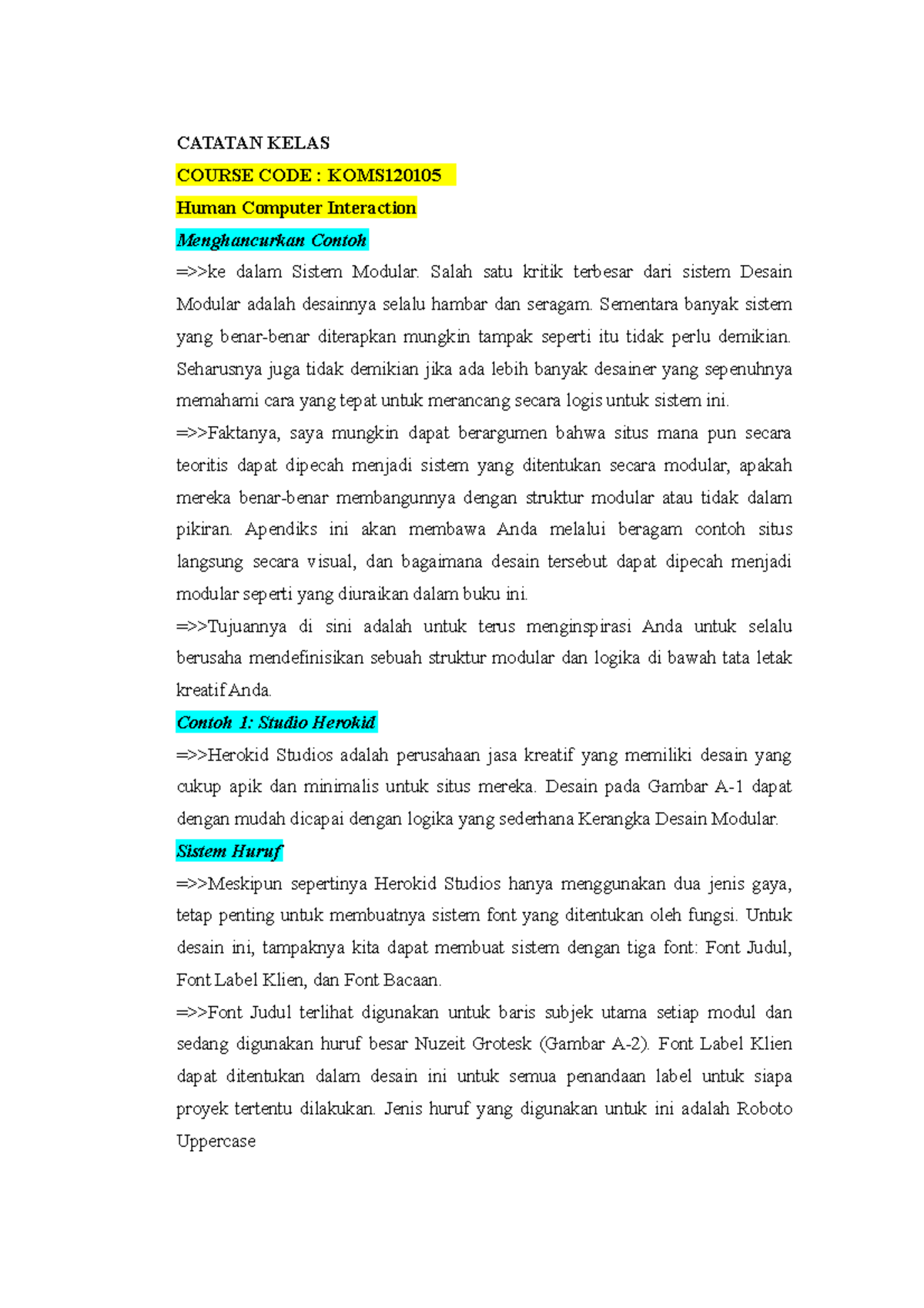 CATATAN KELAS

COURSE CODE : KOMS120105

Human Computer Interaction

Menghancurkan Contoh

=>>ke dalam Sistem Modular. Salah satu kritik terbesar dari sistem Desain Modular adalah desainnya selalu hambar dan seragam. Sementara banyak sistem yang benar-benar diterapkan mungkin tampak seperti itu tidak perlu demikian. Seharusnya juga tidak demikian jika ada lebih banyak desainer yang sepenuhnya memahami cara yang tepat untuk merancang secara logis untuk sistem ini.

=>>Faktanya, saya mungkin dapat berargumen bahwa situs mana pun secara teoritis dapat dipecah menjadi sistem yang ditentukan secara modular, apakah mereka benar-benar membangunnya dengan struktur modular atau tidak dalam pikiran. Apendiks ini akan membawa Anda melalui beragam contoh situs langsung secara visual, dan bagaimana desain tersebut dapat dipecah menjadi modular seperti yang diuraikan dalam buku ini.

=>>Tujuannya di sini adalah untuk terus menginspirasi Anda untuk selalu berusaha mendefinisikan sebuah struktur modular dan logika di bawah tata letak kreatif Anda.

Contoh 1: Studio Herokid

=>>Herokid Studios adalah perusahaan jasa kreatif yang memiliki desain yang cukup apik dan minimalis untuk situs mereka. Desain pada Gambar A-1 dapat dengan mudah dicapai dengan logika yang sederhana Kerangka Desain Modular.

Sistem Huruf

=>>Meskipun sepertinya Herokid Studios hanya menggunakan dua jenis gaya, tetap penting untuk membuatnya sistem font yang ditentukan oleh fungsi. Untuk desain ini, tampaknya kita dapat membuat sistem dengan tiga font: Font Judul, Font Label Klien, dan Font Bacaan.

=>>Font Judul terlihat digunakan untuk baris subjek utama setiap modul dan sedang digunakan huruf besar Nuzeit Grotesk (Gambar A-2). Font Label Klien dapat ditentukan dalam desain ini untuk semua penandaan label untuk siapa proyek tertentu dilakukan. Jenis huruf yang digunakan untuk ini adalah Roboto Uppercase